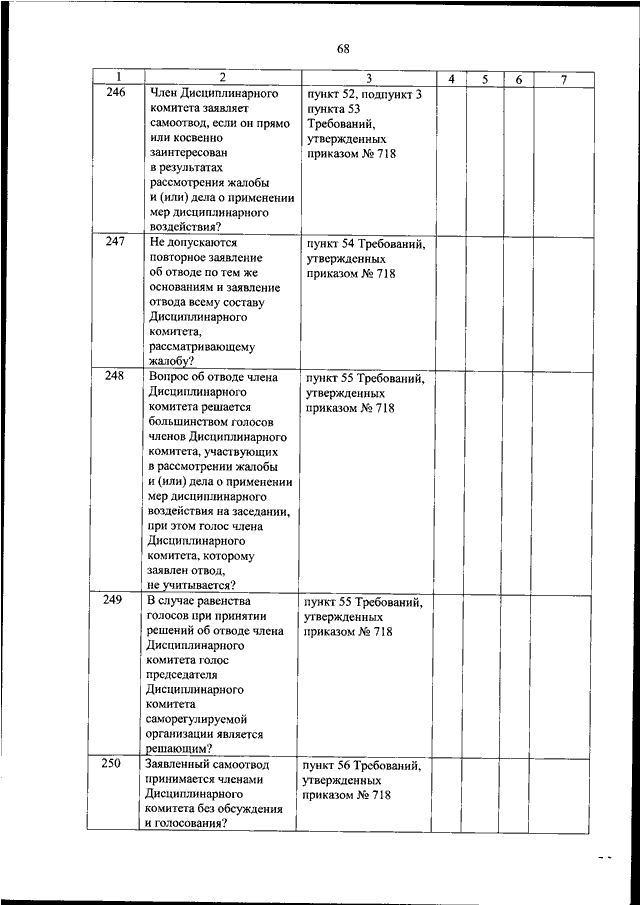 68

| 1 | 2 | 3 | 4 | 5 | 6 | 7 |
|---|---|---|---|---|---|---|
| 246 | Член Дисциплинарного комитета заявляет самоотвод, если он прямо или косвенно заинтересован в результатах рассмотрения жалобы и (или) дела о применении мер дисциплинарного воздействия? | пункт 52, подпункт 3 пункта 53 Требований, утвержденных приказом № 718 | | | | |
| 247 | Не допускаются повторное заявление об отводе по тем же основаниям и заявление отвода всему составу Дисциплинарного комитета, рассматривающему жалобу? | пункт 54 Требований, утвержденных приказом № 718 | | | | |
| 248 | Вопрос об отводе члена Дисциплинарного комитета решается большинством голосов членов Дисциплинарного комитета, участвующих в рассмотрении жалобы и (или) дела о применении мер дисциплинарного воздействия на заседании, при этом голос члена Дисциплинарного комитета, которому заявлен отвод, не учитывается? | пункт 55 Требований, утвержденных приказом № 718 | | | | |
| 249 | В случае равенства голосов при принятии решений об отводе члена Дисциплинарного комитета голос председателя Дисциплинарного комитета саморегулируемой организации является решающим? | пункт 55 Требований, утвержденных приказом № 718 | | | | |
| 250 | Заявленный самоотвод принимается членами Дисциплинарного комитета без обсуждения и голосования? | пункт 56 Требований, утвержденных приказом № 718 | | | | |